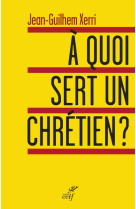 Jean-Guilhem Xerri

À QUOI SERT UN CHRÉTIEN ?

cerf